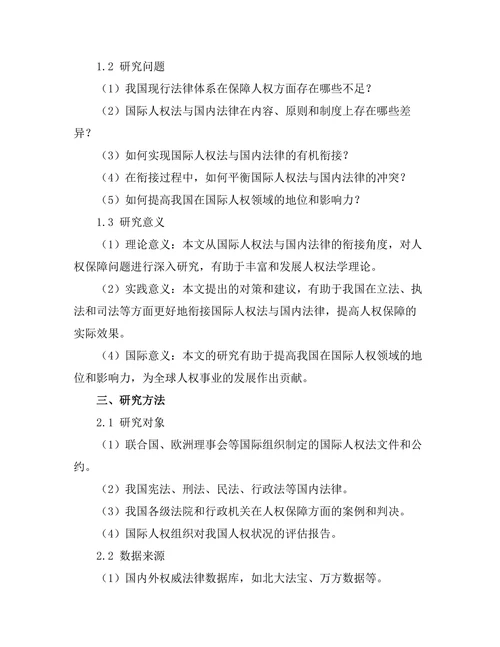 1.2 研究问题

（1）我国现行法律体系在保障人权方面存在哪些不足？

（2）国际人权法与国内法律在内容、原则和制度上存在哪些差异？

（3）如何实现国际人权法与国内法律的有机衔接？

（4）在衔接过程中，如何平衡国际人权法与国内法律的冲突？

（5）如何提高我国在国际人权领域的地位和影响力？

1.3 研究意义

（1）理论意义：本文从国际人权法与国内法律的衔接角度，对人权保障问题进行深入研究，有助于丰富和发展人权法学理论。

（2）实践意义：本文提出的对策和建议，有助于我国在立法、执法和司法等方面更好地衔接国际人权法与国内法律，提高人权保障的实际效果。

（4）国际意义：本文的研究有助于提高我国在国际人权领域的地位和影响力，为全球人权事业的发展作出贡献。

三、研究方法

2.1 研究对象

（1）联合国、欧洲理事会等国际组织制定的国际人权法文件和公约。

（2）我国宪法、刑法、民法、行政法等国内法律。

（3）我国各级法院和行政机关在人权保障方面的案例和判决。

（4）国际人权组织对我国人权状况的评估报告。

2.2 数据来源

（1）国内外权威法律数据库，如北大法宝、万方数据等。